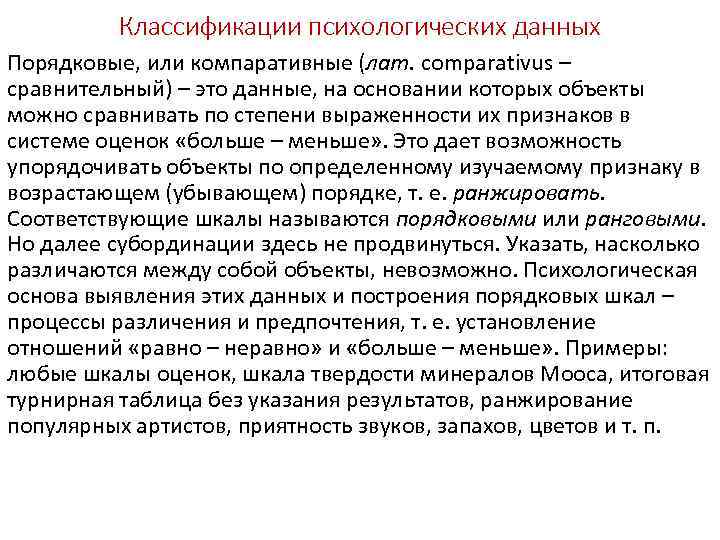 Классификации психологических данных

Порядковые, или компаративные (лат. comparativus – сравнительный) – это данные, на основании которых объекты можно сравнивать по степени выраженности их признаков в системе оценок «больше – меньше». Это дает возможность упорядочивать объекты по определенному изучаемому признаку в возрастающем (убывающем) порядке, т. е. ранжировать. Соответствующие шкалы называются порядковыми или ранговыми. Но далее субординации здесь не продвинуться. Указать, насколько различаются между собой объекты, невозможно. Психологическая основа выявления этих данных и построения порядковых шкал – процессы различения и предпочтения, т. е. установление отношений «равно – неравно» и «больше – меньше». Примеры: любые шкалы оценок, шкала твердости минералов Мооса, итоговая турнирная таблица без указания результатов, ранжирование популярных артистов, приятность звуков, запахов, цветов и т. п.